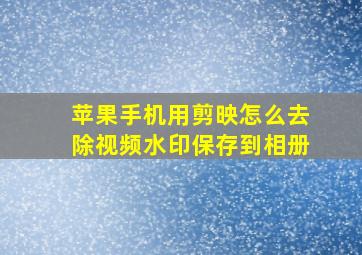 苹果手机用剪映怎么去除视频水印保存到相册